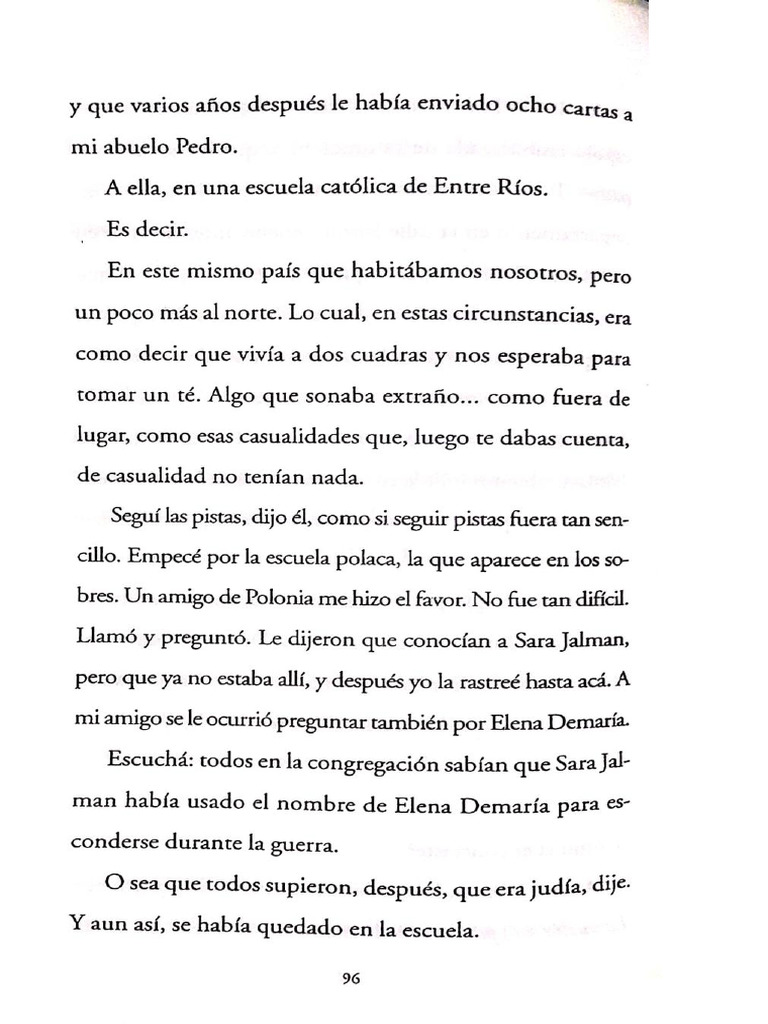 y que varios años después le había enviado ocho cartas a mi abuelo Pedro.

A ella, en una escuela católica de Entre Ríos.

Es decir.

En este mismo país que habitábamos nosotros, pero un poco más al norte. Lo cual, en estas circunstancias, era como decir que vivía a dos cuadras y nos esperaba para tomar un té. Algo que sonaba extraño... como fuera de lugar, como esas casualidades que, luego te dabas cuenta, de casualidad no tenían nada.

Seguí las pistas, dijo él, como si seguir pistas fuera tan sencillo. Empecé por la escuela polaca, la que aparece en los sobres. Un amigo de Polonia me hizo el favor. No fue tan difícil. Llamó y preguntó. Le dijeron que conocían a Sara Jalman, pero que ya no estaba allí, y después yo la rastreé hasta acá. A mi amigo se le ocurrió preguntar también por Elena Demaría.

Escuchá: todos en la congregación sabían que Sara Jalman había usado el nombre de Elena Demaría para esconderse durante la guerra.

O sea que todos supieron, después, que era judía, dije. Y aun así, se había quedado en la escuela.

96